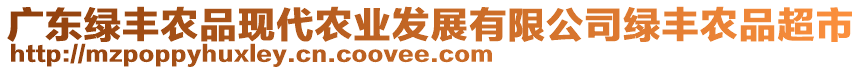 广东绿丰农品现代农业发展有限公司绿丰农品超市
http://mzpoppyhuxley.cn.coovee.com